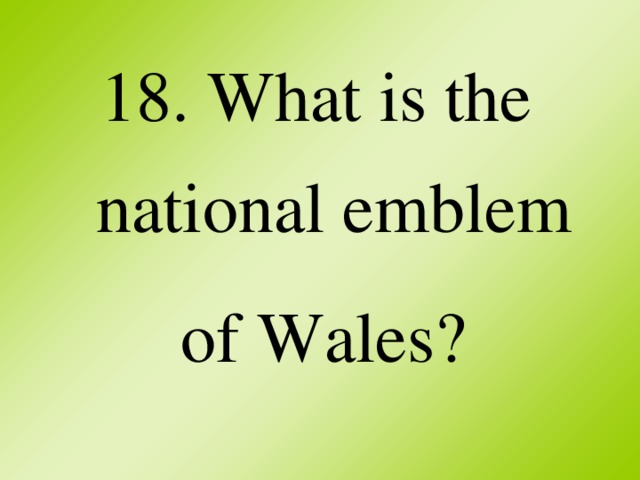 18. What is the national emblem of Wales?